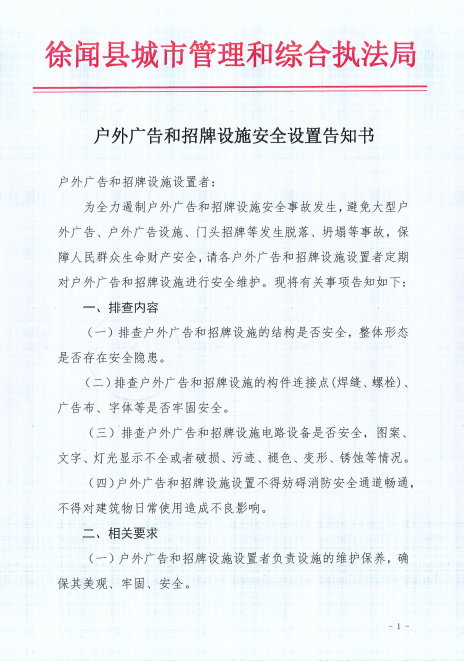 徐闻县城市管理和综合执法局

户外广告和招牌设施安全设置告知书

户外广告和招牌设施设置者：

为全力遏制户外广告和招牌设施安全事故发生，避免大型户外广告、户外广告设施、门头招牌等发生脱落、坍塌等事故，保障人民群众生命财产安全，请各户外广告和招牌设施设置者定期对户外广告和招牌设施进行安全维护。现将有关事项告知如下：

一、排查内容

（一）排查户外广告和招牌设施的结构是否安全，整体形态是否存在安全隐患。

（二）排查户外广告和招牌设施的构件连接点（焊缝、螺栓）、广告布、字体等是否牢固安全。

（三）排查户外广告和招牌设施电路设备是否安全，图案、文字、灯光显示不全或者破损、污迹、褪色、变形、锈蚀等情况。

（四）户外广告和招牌设施设置不得妨碍消防安全通道畅通，不得对建筑物日常使用造成不良影响。

二、相关要求

（一）户外广告和招牌设施设置者负责设施的维护保养，确保其美观、牢固、安全。

－1－